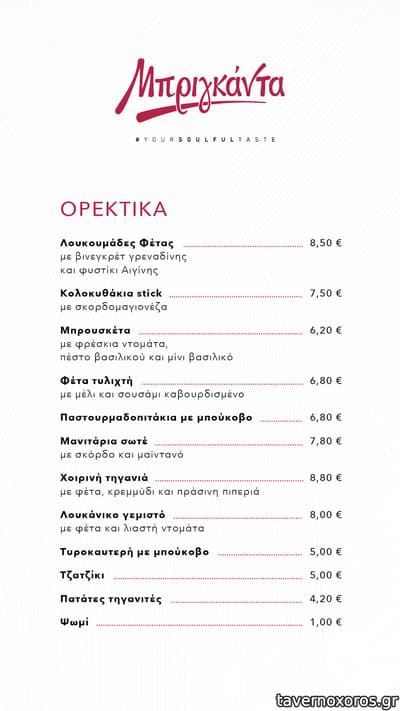 Μπριγκάντα

#YOURSOULFULTASTE

ΟΡΕΚΤΙΚΑ

Λουκουμάδες Φέτας 8,50 €
με βινεγκρέτ γρεναδίνης και φυστίκι Αιγίνης

Κολοκυθάκια stick 7,50 €
με σκορδομαγιονέζα

Μπρουσκέτα 6,20 €
με φρέσκια ντομάτα, πέστο βασιλικού και μίνι βασιλικό

Φέτα τυλιχτή 6,80 €
με μέλι και σουσάμι καβουρδισμένο

Παστουρμαδοπιτάκια με μπούκοβο 6,80 €

Μανιτάρια σωτέ 7,80 €
με σκόρδο και μαϊντανό

Χοιρινή τηγανιά 8,80 €
με φέτα, κρεμμύδι και πράσινη πιπεριά

Λουκάνικο γεμιστό 8,00 €
με φέτα και λιαστή ντομάτα

Τυροκαυτερή με μπούκοβο 5,00 €

Τζατζίκι 5,00 €

Πατάτες τηγανιτές 4,20 €

Ψωμί 1,00 €

tavernoxoros.gr